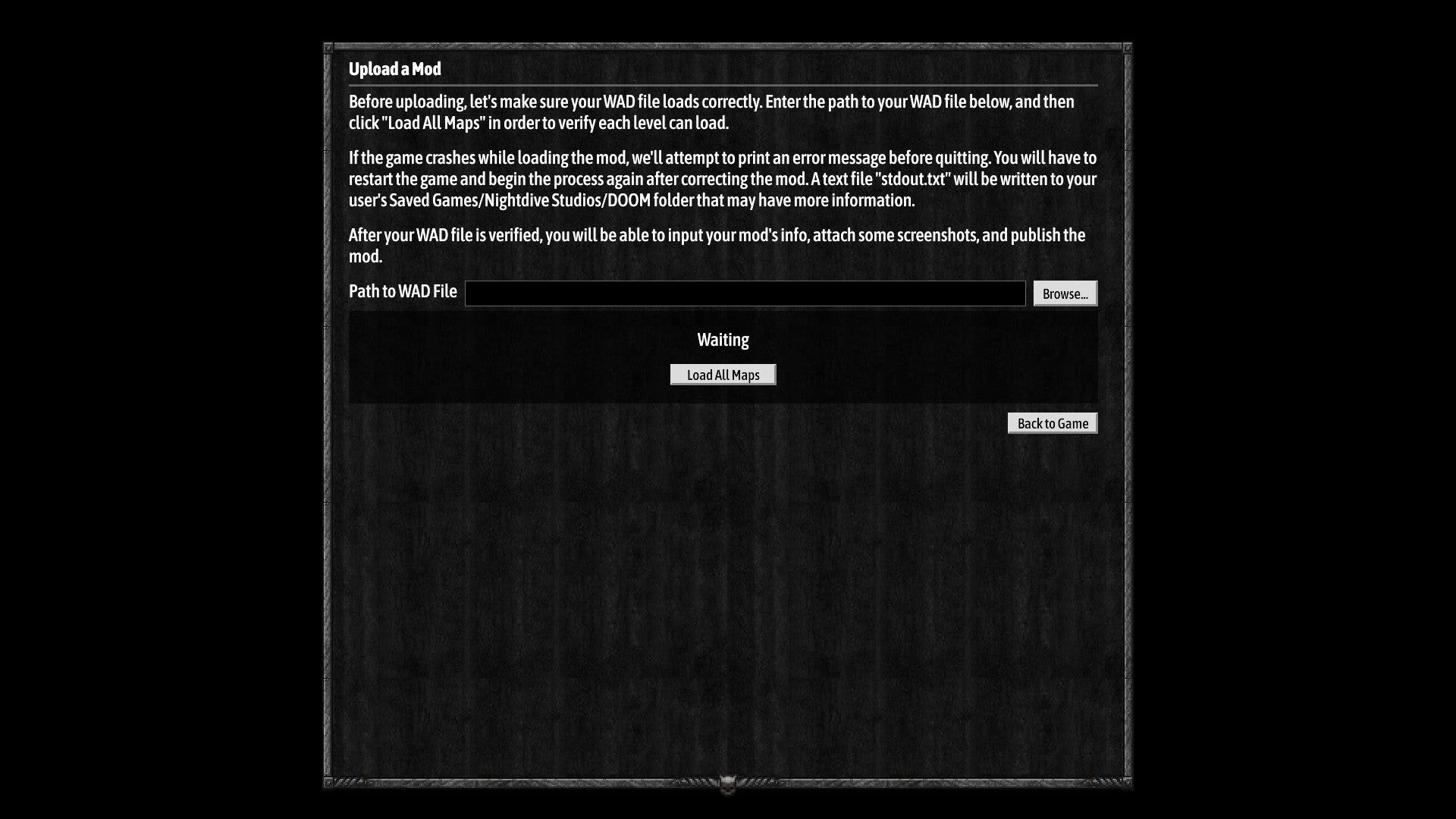 Upload a Mod

Before uploading, let's make sure your WAD file loads correctly. Enter the path to your WAD file below, and then click "Load All Maps" in order to verify each level can load.

If the game crashes while loading the mod, we'll attempt to print an error message before quitting. You will have to restart the game and begin the process again after correcting the mod. A text file "stdout.txt" will be written to your user's Saved Games/Nightdive Studios/DOOM folder that may have more information.

After your WAD file is verified, you will be able to input your mod's info, attach some screenshots, and publish the mod.

Path to WAD File

Browse...

Waiting

Load All Maps

Back to Game